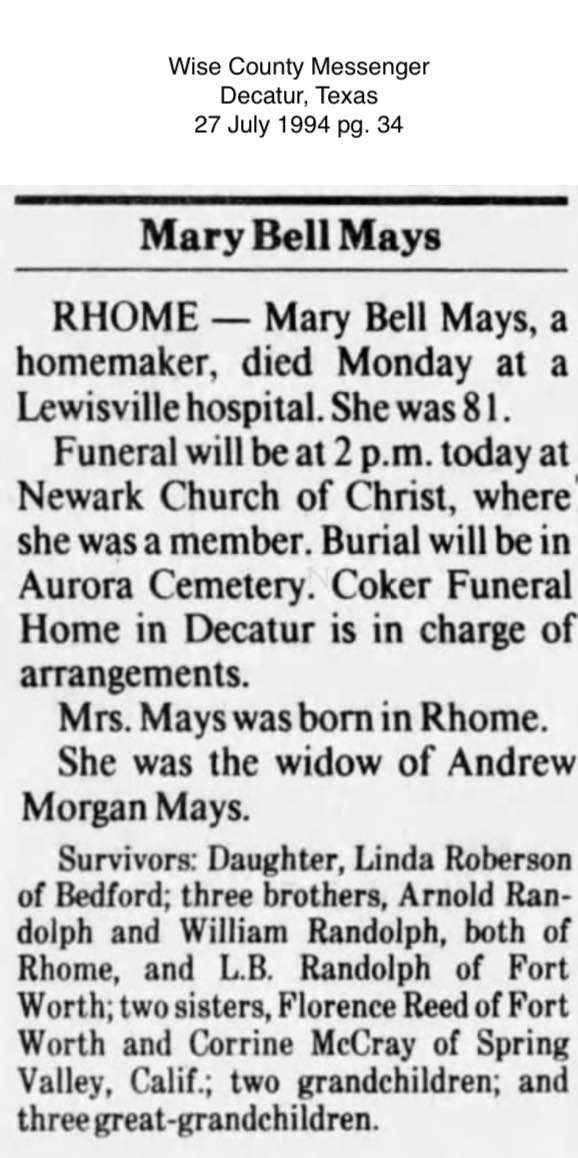 Wise County Messenger
Decatur, Texas
27 July 1994 pg. 34

Mary Bell Mays

RHOME — Mary Bell Mays, a homemaker, died Monday at a Lewisville hospital. She was 81.

Funeral will be at 2 p.m. today at Newark Church of Christ, where she was a member. Burial will be in Aurora Cemetery. Coker Funeral Home in Decatur is in charge of arrangements.

Mrs. Mays was born in Rhome.

She was the widow of Andrew Morgan Mays.

Survivors: Daughter, Linda Roberson of Bedford; three brothers, Arnold Randolph and William Randolph, both of Rhome, and L.B. Randolph of Fort Worth; two sisters, Florence Reed of Fort Worth and Corrine McCray of Spring Valley, Calif.; two grandchildren; and three great-grandchildren.